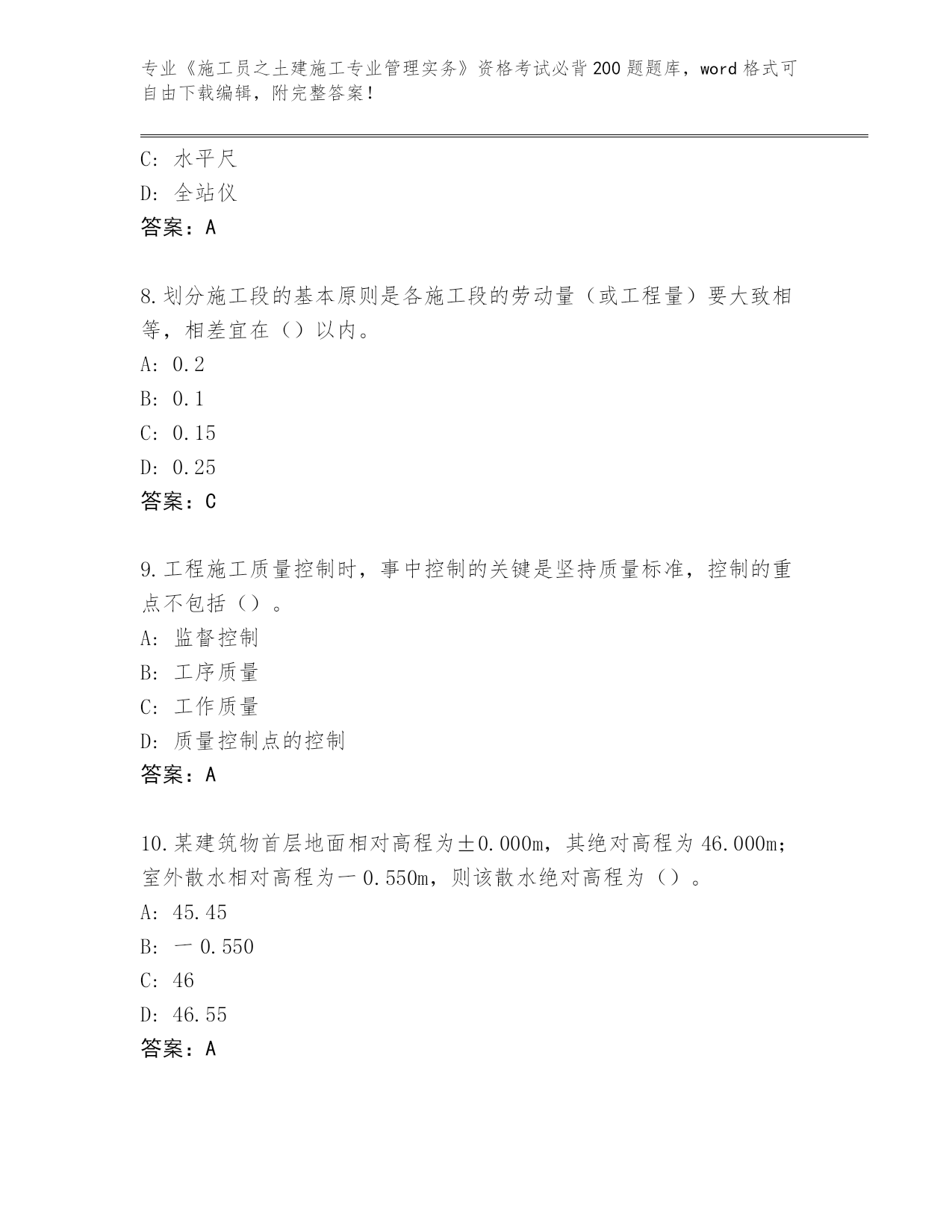 专业《施工员之土建施工专业管理实务》资格考试必背200题题库，word格式可自由下载编辑，附完整答案！

C：水平尺

D：全站仪

答案：A

8.划分施工段的基本原则是各施工段的劳动量（或工程量）要大致相等，相差宜在（）以内。

A：0.2

B：0.1

C：0.15

D：0.25

答案：C

9.工程施工质量控制时，事中控制的关键是坚持质量标准，控制的重点不包括（）。

A：监督控制

B：工序质量

C：工作质量

D：质量控制点的控制

答案：A

10.某建筑物首层地面相对高程为±0.000m，其绝对高程为46.000m；室外散水相对高程为一0.550m，则该散水绝对高程为（）。

A：45.45

B：一0.550

C：46

D：46.55

答案：A